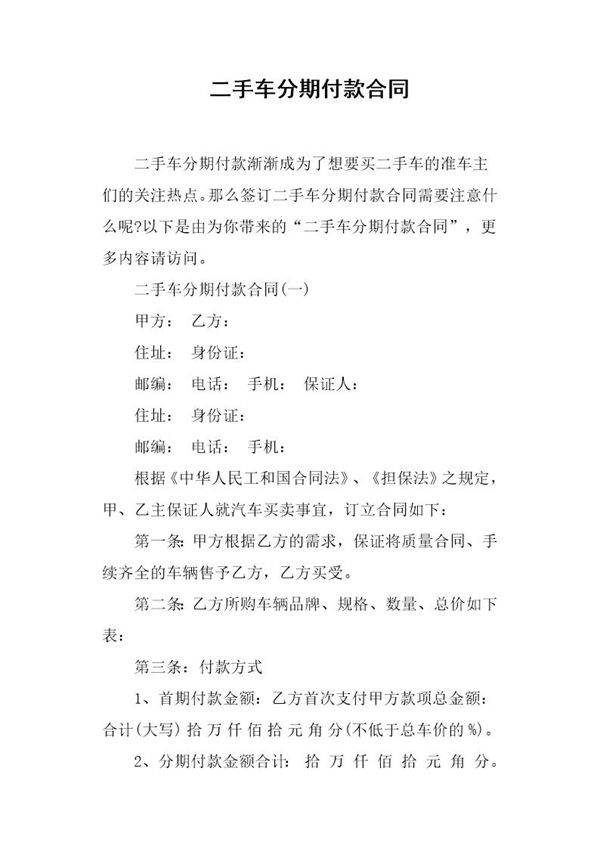 二手车分期付款合同

二手车分期付款渐渐成为了想要买二手车的准车主们的关注热点。那么签订二手车分期付款合同需要注意什么呢?以下是由为你带来的“二手车分期付款合同”，更多内容请访问。

二手车分期付款合同(一)

甲方： 乙方：

住址： 身份证：

邮编： 电话： 手机： 保证人：

住址： 身份证：

邮编： 电话： 手机：

根据《中华人民工和国合同法》、《担保法》之规定，甲、乙主保证人就汽车买卖事宜，订立合同如下：

第一条：甲方根据乙方的需求，保证将质量合同、手续齐全的车辆售予乙方，乙方买受。

第二条：乙方所购车辆品牌、规格、数量、总价如下表：

第三条：付款方式

1、首期付款金额：乙方首次支付甲方款项总金额：合计(大写) 拾 万 仟 佰 拾 元 角 分(不低于总车价的 %)。

2、分期付款金额合计： 拾 万 仟 佰 拾 元 角 分。